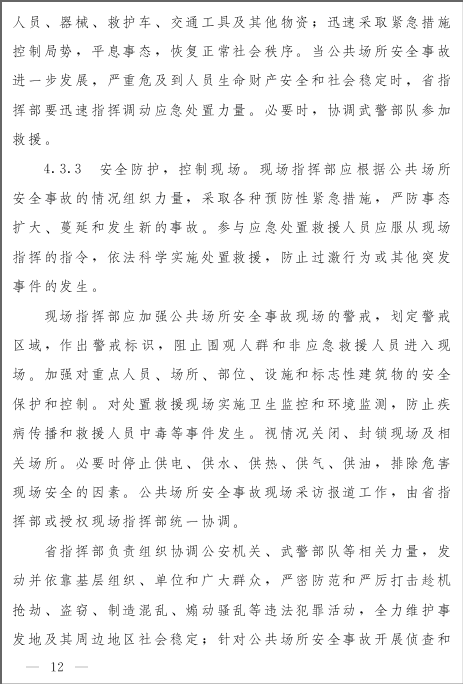 人员、器械、救护车、交通工具及其他物资；迅速采取紧急措施控制局势，平息事态，恢复正常社会秩序。当公共场所安全事故进一步发展，严重危及到人员生命财产安全和社会稳定时，省指挥部要迅速指挥调动应急处置力量。必要时，协调武警部队参加救援。

4.3.3　安全防护，控制现场。现场指挥部应根据公共场所安全事故的情况组织力量，采取各种预防性紧急措施，严防事态扩大、蔓延和发生新的事故。参与应急处置救援人员应服从现场指挥的指令，依法科学实施处置救援，防止过激行为或其他突发事件的发生。

现场指挥部应加强公共场所安全事故现场的警戒，划定警戒区域，作出警戒标识，阻止围观人群和非应急救援人员进入现场。加强对重点人员、场所、部位、设施和标志性建筑物的安全保护和控制。对处置救援现场实施卫生监控和环境监测，防止疾病传播和救援人员中毒等事件发生。视情况关闭、封锁现场及相关场所。必要时停止供电、供水、供热、供气、供油，排除危害现场安全的因素。公共场所安全事故现场采访报道工作，由省指挥部或授权现场指挥部统一协调。

省指挥部负责组织协调公安机关、武警部队等相关力量，发动并依靠基层组织、单位和广大群众，严密防范和严厉打击趁机抢劫、盗窃、制造混乱、煽动骚乱等违法犯罪活动，全力维护事发地及其周边地区社会稳定；针对公共场所安全事故开展侦查和

— 12 —